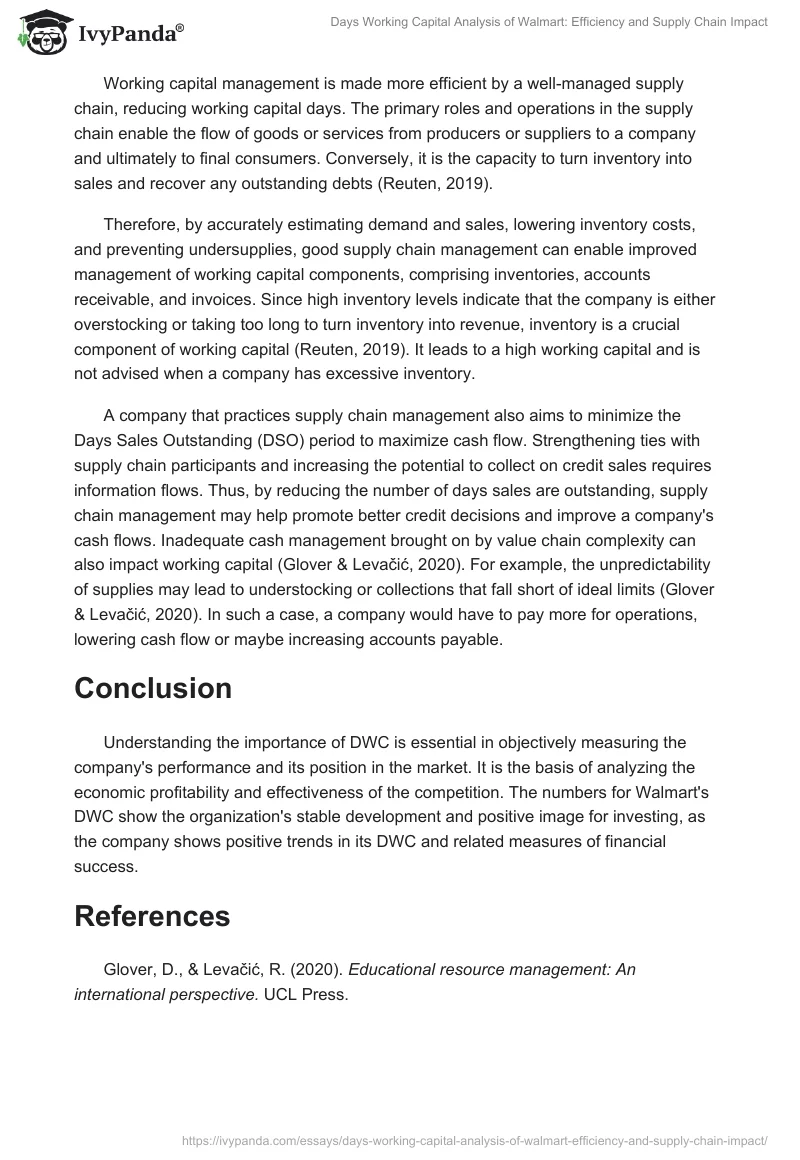 IvyPanda®

Days Working Capital Analysis of Walmart: Efficiency and Supply Chain Impact

Working capital management is made more efficient by a well-managed supply chain, reducing working capital days. The primary roles and operations in the supply chain enable the flow of goods or services from producers or suppliers to a company and ultimately to final consumers. Conversely, it is the capacity to turn inventory into sales and recover any outstanding debts (Reuten, 2019).

Therefore, by accurately estimating demand and sales, lowering inventory costs, and preventing undersupplies, good supply chain management can enable improved management of working capital components, comprising inventories, accounts receivable, and invoices. Since high inventory levels indicate that the company is either overstocking or taking too long to turn inventory into revenue, inventory is a crucial component of working capital (Reuten, 2019). It leads to a high working capital and is not advised when a company has excessive inventory.

A company that practices supply chain management also aims to minimize the Days Sales Outstanding (DSO) period to maximize cash flow. Strengthening ties with supply chain participants and increasing the potential to collect on credit sales requires information flows. Thus, by reducing the number of days sales are outstanding, supply chain management may help promote better credit decisions and improve a company's cash flows. Inadequate cash management brought on by value chain complexity can also impact working capital (Glover & Levačić, 2020). For example, the unpredictability of supplies may lead to understocking or collections that fall short of ideal limits (Glover & Levačić, 2020). In such a case, a company would have to pay more for operations, lowering cash flow or maybe increasing accounts payable.

Conclusion

Understanding the importance of DWC is essential in objectively measuring the company's performance and its position in the market. It is the basis of analyzing the economic profitability and effectiveness of the competition. The numbers for Walmart's DWC show the organization's stable development and positive image for investing, as the company shows positive trends in its DWC and related measures of financial success.

References

Glover, D., & Levačić, R. (2020). Educational resource management: An international perspective. UCL Press.

https://ivypanda.com/essays/days-working-capital-analysis-of-walmart-efficiency-and-supply-chain-impact/